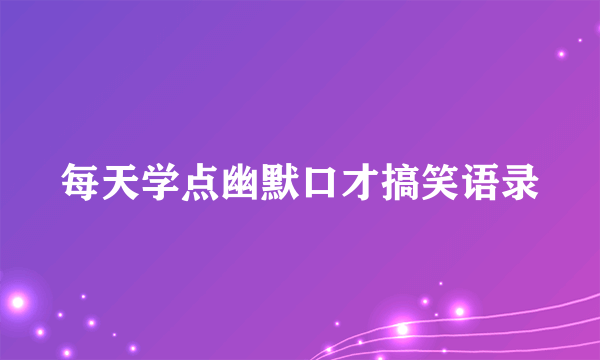 每天学点幽默口才搞笑语录